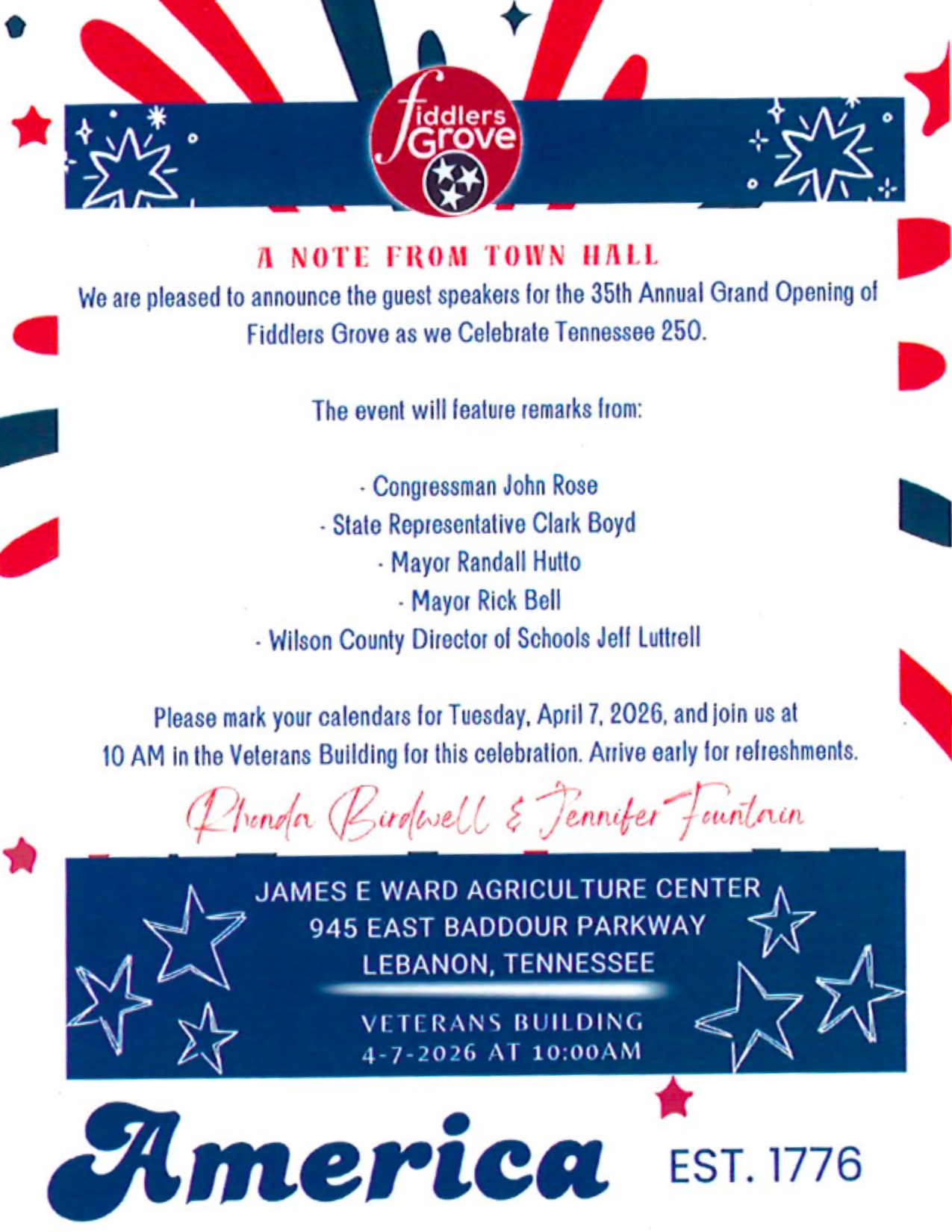 fiddlers Grove

A NOTE FROM TOWN HALL
We are pleased to announce the guest speakers for the 35th Annual Grand Opening of Fiddlers Grove as we Celebrate Tennessee 250.

The event will feature remarks from:

- Congressman John Rose
- State Representative Clark Boyd
- Mayor Randall Hutto
- Mayor Rick Bell
- Wilson County Director of Schools Jeff Luttrell

Please mark your calendars for Tuesday, April 7, 2026, and join us at 10 AM in the Veterans Building for this celebration. Arrive early for refreshments.

Rhonda Birdwell & Jennifer Fountain

JAMES E WARD AGRICULTURE CENTER
945 EAST BADDOUR PARKWAY
LEBANON, TENNESSEE

VETERANS BUILDING
4-7-2026 AT 10:00AM

America EST. 1776